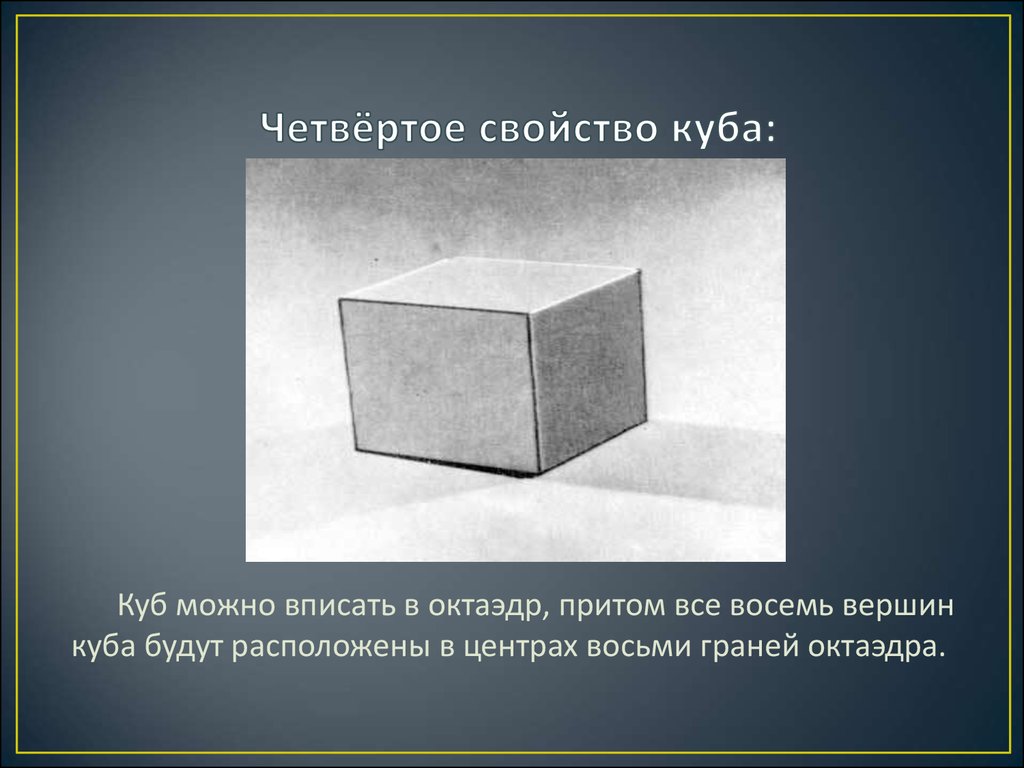 Четвёртое свойство куба:

Куб можно вписать в октаэдр, притом все восемь вершин куба будут расположены в центрах восьми граней октаэдра.